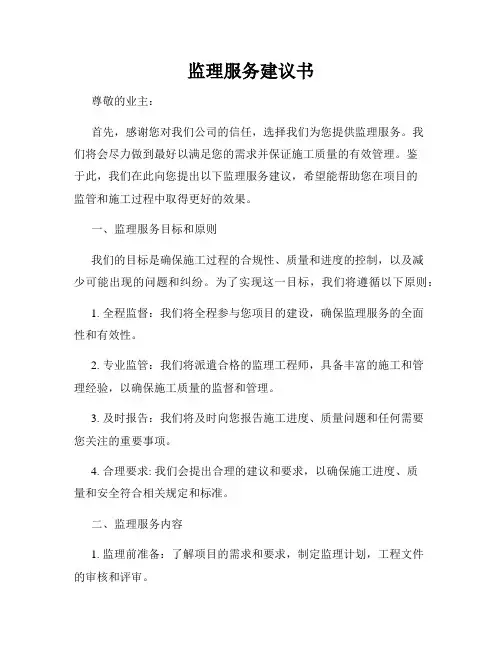 监理服务建议书

尊敬的业主：

首先，感谢您对我们公司的信任，选择我们为您提供监理服务。我们将会尽力做到最好以满足您的需求并保证施工质量的有效管理。鉴于此，我们在此向您提出以下监理服务建议，希望能帮助您在项目的监管和施工过程中取得更好的效果。

一、监理服务目标和原则

我们的目标是确保施工过程的合规性、质量和进度的控制，以及减少可能出现的问题和纠纷。为了实现这一目标，我们将遵循以下原则：

1. 全程监督：我们将全程参与您项目的建设，确保监理服务的全面性和有效性。

2. 专业监管：我们将派遣合格的监理工程师，具备丰富的施工和管理经验，以确保施工质量的监督和管理。

3. 及时报告：我们将及时向您报告施工进度、质量问题和任何需要您关注的重要事项。

4. 合理要求: 我们会提出合理的建议和要求，以确保施工进度、质量和安全符合相关规定和标准。

二、监理服务内容

1. 监理前准备：了解项目的需求和要求，制定监理计划，工程文件的审核和评审。